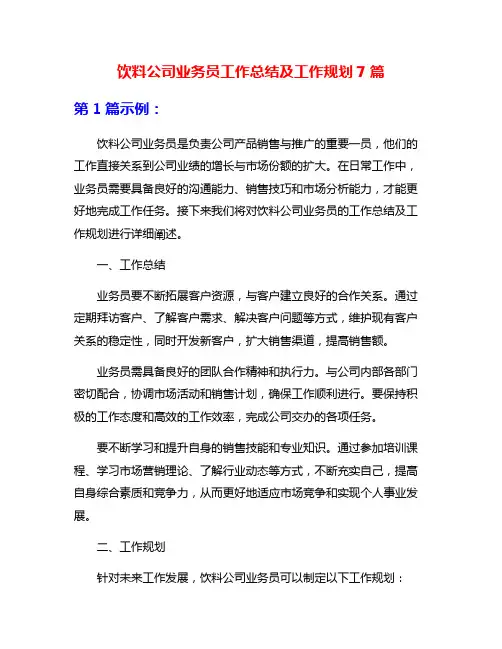 饮料公司业务员工作总结及工作规划 7 篇

第 1 篇示例：

饮料公司业务员是负责公司产品销售与推广的重要一员，他们的工作直接关系到公司业绩的增长与市场份额的扩大。在日常工作中，业务员需要具备良好的沟通能力、销售技巧和市场分析能力，才能更好地完成工作任务。接下来我们将对饮料公司业务员的工作总结及工作规划进行详细阐述。

一、工作总结

业务员要不断拓展客户资源，与客户建立良好的合作关系。通过定期拜访客户、了解客户需求、解决客户问题等方式，维护现有客户关系的稳定性，同时开发新客户，扩大销售渠道，提高销售额。

业务员需具备良好的团队合作精神和执行力。与公司内部各部门密切配合，协调市场活动和销售计划，确保工作顺利进行。要保持积极的工作态度和高效的工作效率，完成公司交办的各项任务。

要不断学习和提升自身的销售技能和专业知识。通过参加培训课程、学习市场营销理论、了解行业动态等方式，不断充实自己，提高自身综合素质和竞争力，从而更好地适应市场竞争和实现个人事业发展。

二、工作规划

针对未来工作发展，饮料公司业务员可以制定以下工作规划：